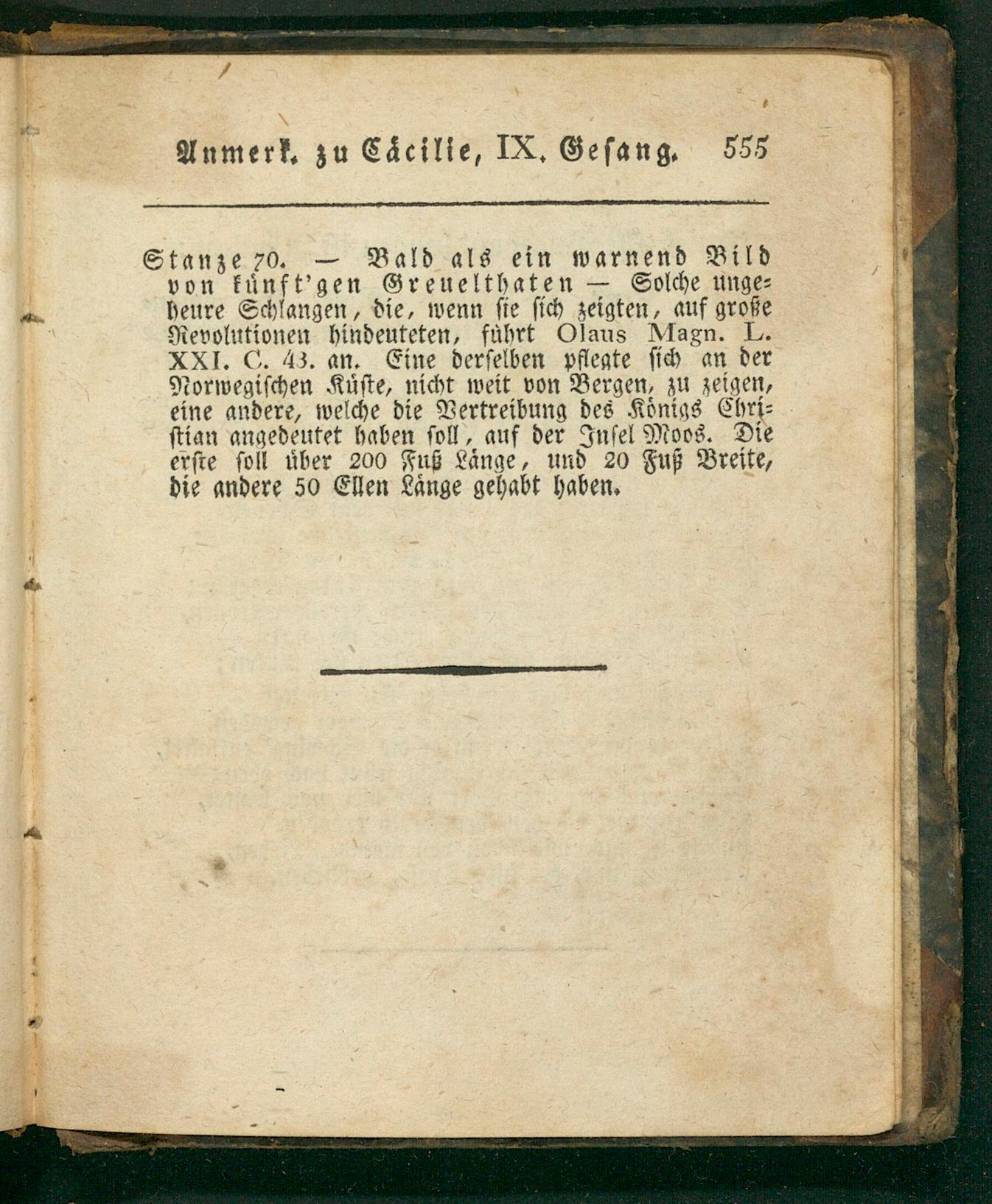 Anmerk. zu Cäcilie, IX. Gesang. 555

Stanze 70. — Bald als ein warnend Bild von künft'gen Greuelthaten — Solche ungeheure Schlangen, die, wenn sie sich zeigten, auf große Revolutionen hindeuteten, führt Olaus Magn. L. XXI. C. 43. an. Eine derselben pflegte sich an der Norwegischen Küste, nicht weit von Bergen, zu zeigen, eine andere, welche die Vertreibung des Königs Christian angedeutet haben soll, auf der Insel Moos. Die erste soll über 200 Fuß Länge, und 20 Fuß Breite, die andere 50 Ellen Länge gehabt haben.